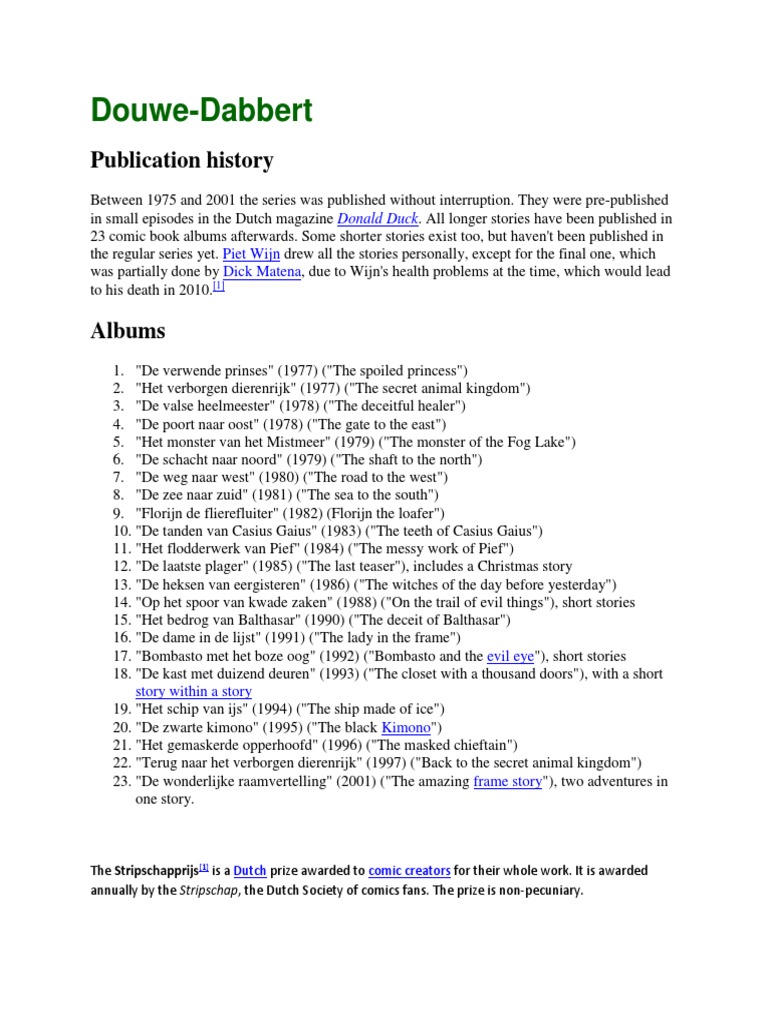 Douwe-Dabbert

Publication history

Between 1975 and 2001 the series was published without interruption. They were pre-published in small episodes in the Dutch magazine Donald Duck. All longer stories have been published in 23 comic book albums afterwards. Some shorter stories exist too, but haven't been published in the regular series yet. Piet Wijn drew all the stories personally, except for the final one, which was partially done by Dick Matena, due to Wijn's health problems at the time, which would lead to his death in 2010.[1]

Albums

1. "De verwende prinses" (1977) ("The spoiled princess")
2. "Het verborgen dierenrijk" (1977) ("The secret animal kingdom")
3. "De valse heelmeester" (1978) ("The deceitful healer")
4. "De poort naar oost" (1978) ("The gate to the east")
5. "Het monster van het Mistmeer" (1979) ("The monster of the Fog Lake")
6. "De schacht naar noord" (1979) ("The shaft to the north")
7. "De weg naar west" (1980) ("The road to the west")
8. "De zee naar zuid" (1981) ("The sea to the south")
9. "Florijn de flierefluiter" (1982) (Florijn the loafer")
10. "De tanden van Casius Gaius" (1983) ("The teeth of Casius Gaius")
11. "Het flodderwerk van Pief" (1984) ("The messy work of Pief")
12. "De laatste plager" (1985) ("The last teaser"), includes a Christmas story
13. "De heksen van eergisteren" (1986) ("The witches of the day before yesterday")
14. "Op het spoor van kwade zaken" (1988) ("On the trail of evil things"), short stories
15. "Het bedrog van Balthasar" (1990) ("The deceit of Balthasar")
16. "De dame in de lijst" (1991) ("The lady in the frame")
17. "Bombasto met het boze oog" (1992) ("Bombasto and the evil eye"), short stories
18. "De kast met duizend deuren" (1993) ("The closet with a thousand doors"), with a short story within a story
19. "Het schip van ijs" (1994) ("The ship made of ice")
20. "De zwarte kimono" (1995) ("The black Kimono")
21. "Het gemaskerde opperhoofd" (1996) ("The masked chieftain")
22. "Terug naar het verborgen dierenrijk" (1997) ("Back to the secret animal kingdom")
23. "De wonderlijke raamvertelling" (2001) ("The amazing frame story"), two adventures in one story.

The Stripschapprijs[1] is a Dutch prize awarded to comic creators for their whole work. It is awarded annually by the Stripschap, the Dutch Society of comics fans. The prize is non-pecuniary.